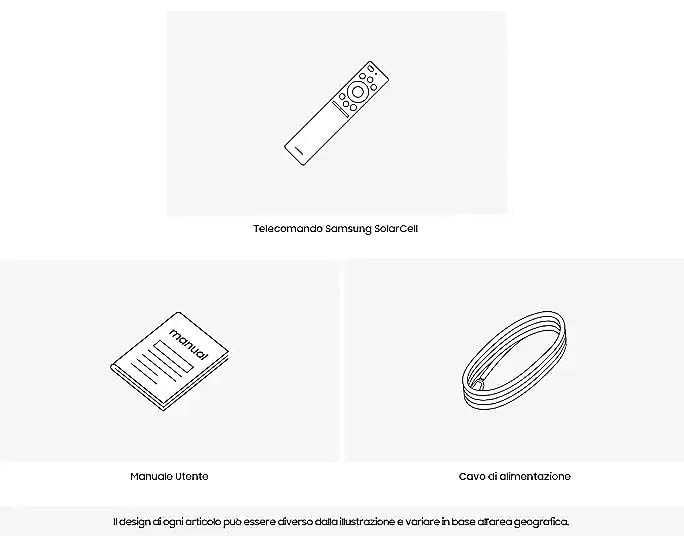 Telecomando Samsung SolarCell

manual

Manuale Utente

Cavo di alimentazione

Il design di ogni articolo può essere diverso dalla illustrazione e variare in base all'area geografica.